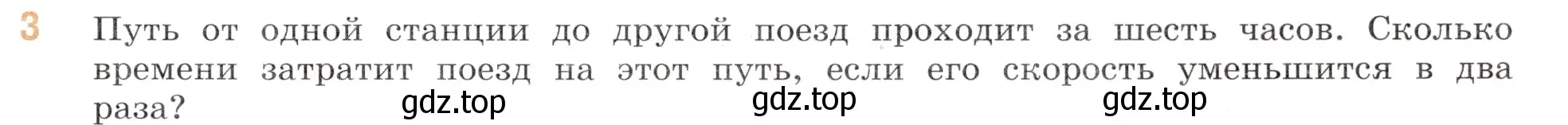 3 Путь от одной станции до другой поезд проходит за шесть часов. Сколько времени затратит поезд на этот путь, если его скорость уменьшится в два раза? gdz.top gdz.top gdz.top